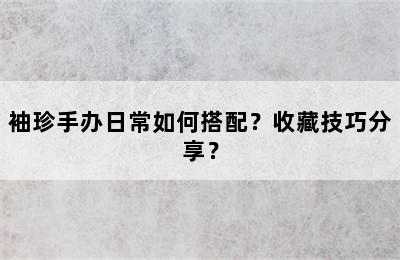 袖珍手办日常如何搭配？收藏技巧分享？